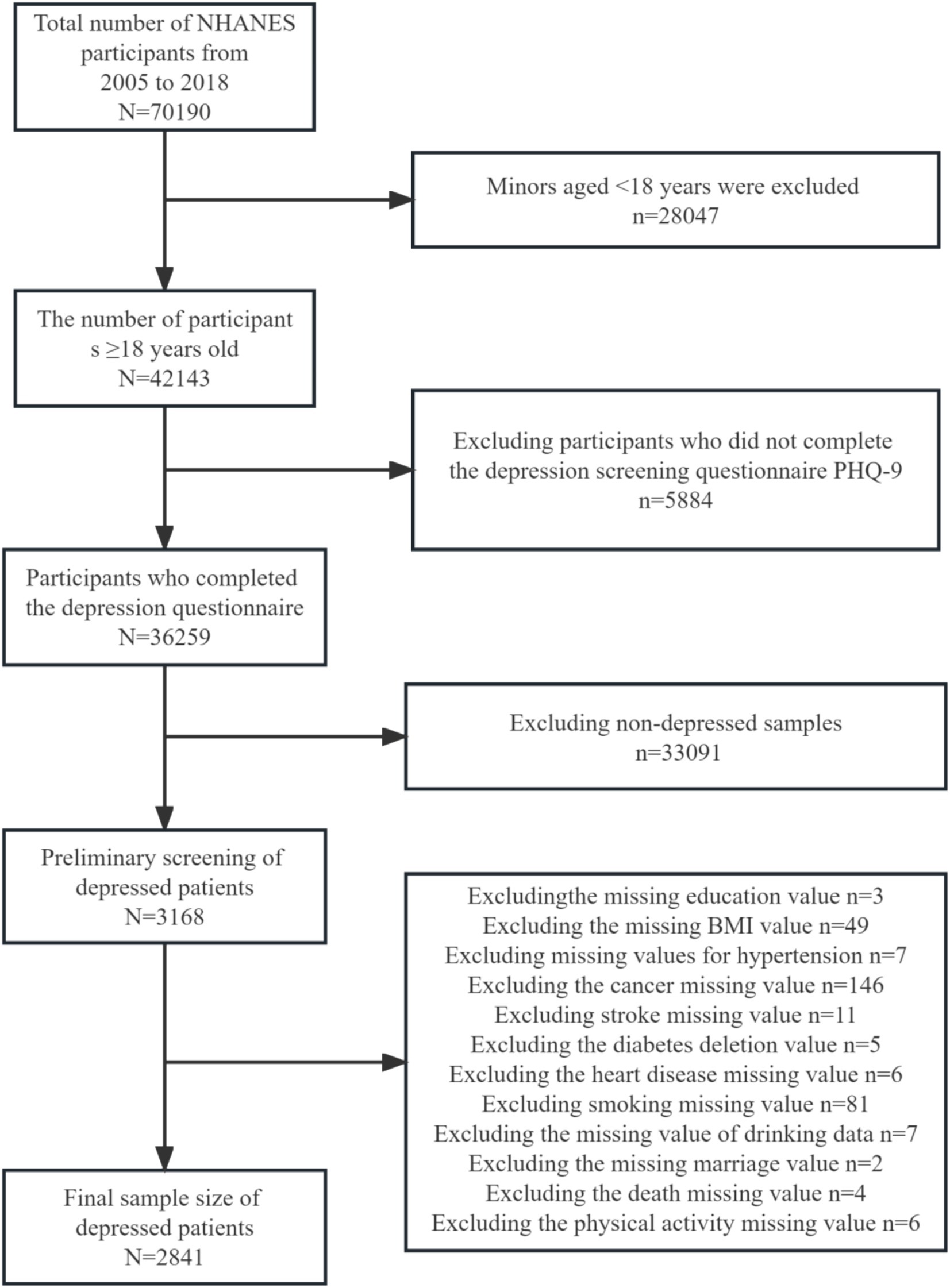 Total number of NHANES participants from 2005 to 2018
N=70190

Minors aged <18 years were excluded
n=28047

The number of participant s ≥18 years old
N=42143

Excluding participants who did not complete the depression screening questionnaire PHQ-9
n=5884

Participants who completed the depression questionnaire
N=36259

Excluding non-depressed samples
n=33091

Preliminary screening of depressed patients
N=3168

Excludingthe missing education value n=3
Excluding the missing BMI value n=49
Excluding missing values for hypertension n=7
Excluding the cancer missing value n=146
Excluding stroke missing value n=11
Excluding the diabetes deletion value n=5
Excluding the heart disease missing value n=6
Excluding smoking missing value n=81
Excluding the missing value of drinking data n=7
Excluding the missing marriage value n=2
Excluding the death missing value n=4
Excluding the physical activity missing value n=6

Final sample size of depressed patients
N=2841